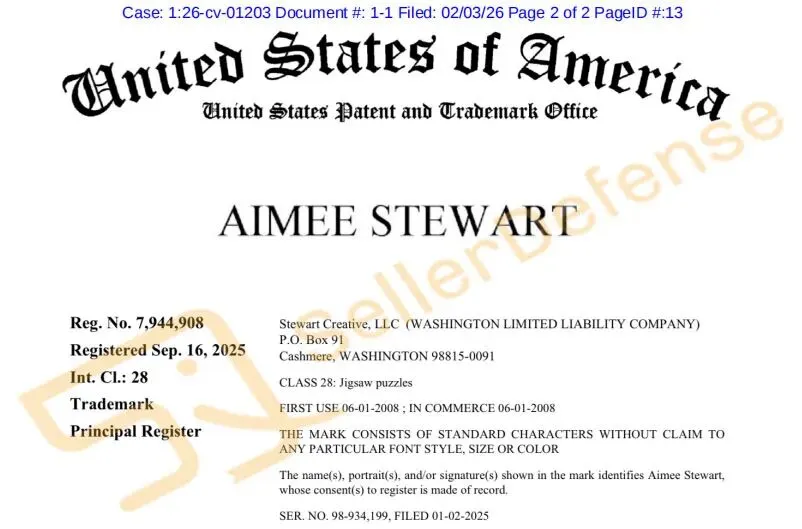 Case: 1:26-cv-01203 Document #: 1-1 Filed: 02/03/26 Page 2 of 2 PageID #:13

United States of America

United States Patent and Trademark Office

AIMEE STEWART

Reg. No. 7,944,908

Registered Sep. 16, 2025

Int. Cl.: 28

Trademark

Principal Register

Stewart Creative, LLC (WASHINGTON LIMITED LIABILITY COMPANY)
P.O. Box 91
Cashmere, WASHINGTON 98815-0091

CLASS 28: Jigsaw puzzles

FIRST USE 06-01-2008 ; IN COMMERCE 06-01-2008

THE MARK CONSISTS OF STANDARD CHARACTERS WITHOUT CLAIM TO ANY PARTICULAR FONT STYLE, SIZE OR COLOR

The name(s), portrait(s), and/or signature(s) shown in the mark identifies Aimee Stewart, whose consent(s) to register is made of record.

SER. NO. 98-934,199, FILED 01-02-2025

SellerDefense